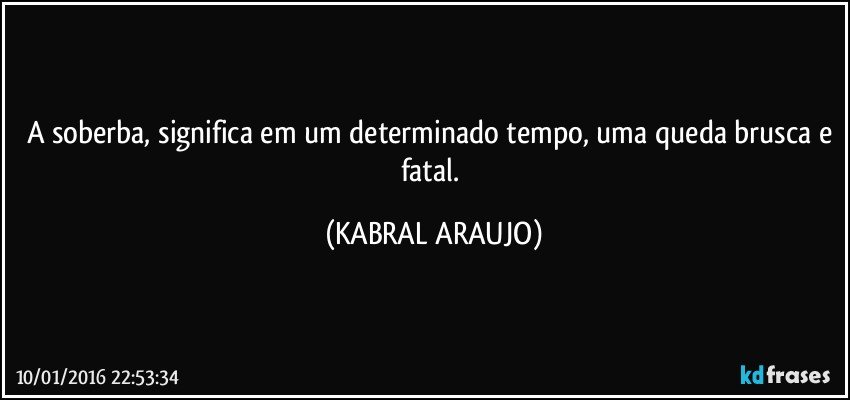 A soberba, significa em um determinado tempo, uma queda brusca e fatal.

(KABRAL ARAUJO)

10/01/2016 22:53:34

kdfrases